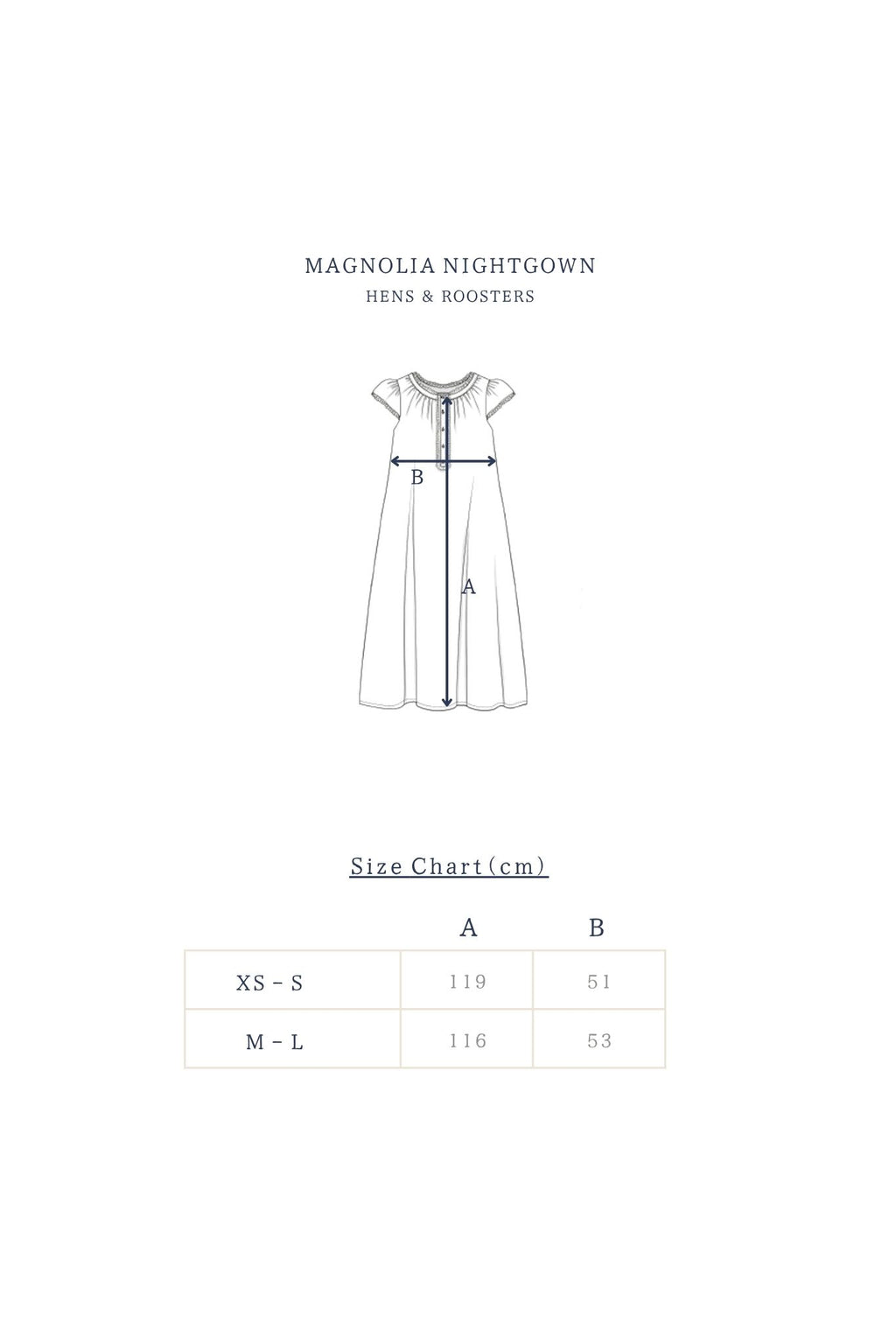 MAGNOLIA NIGHTGOWN
HENS & ROOSTERS

B

A

Size Chart (cm)

| | A | B |
|---|---|---|
| XS - S | 119 | 51 |
| M - L | 116 | 53 |